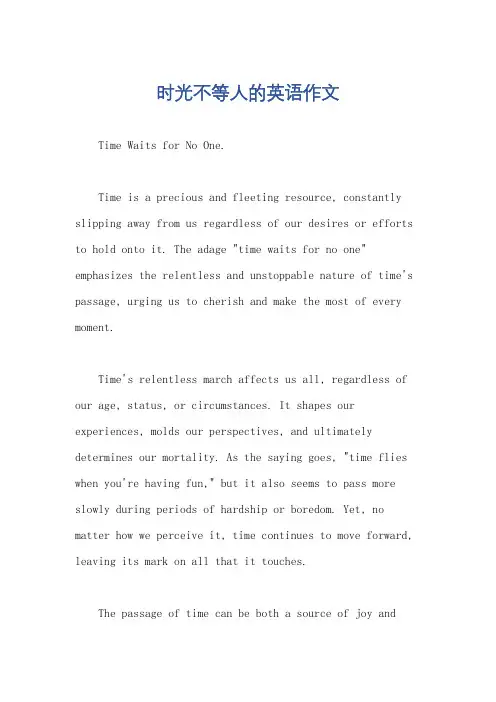 时光不等人的英语作文

Time Waits for No One.

Time is a precious and fleeting resource, constantly slipping away from us regardless of our desires or efforts to hold onto it. The adage "time waits for no one" emphasizes the relentless and unstoppable nature of time's passage, urging us to cherish and make the most of every moment.

Time's relentless march affects us all, regardless of our age, status, or circumstances. It shapes our experiences, molds our perspectives, and ultimately determines our mortality. As the saying goes, "time flies when you're having fun," but it also seems to pass more slowly during periods of hardship or boredom. Yet, no matter how we perceive it, time continues to move forward, leaving its mark on all that it touches.

The passage of time can be both a source of joy and